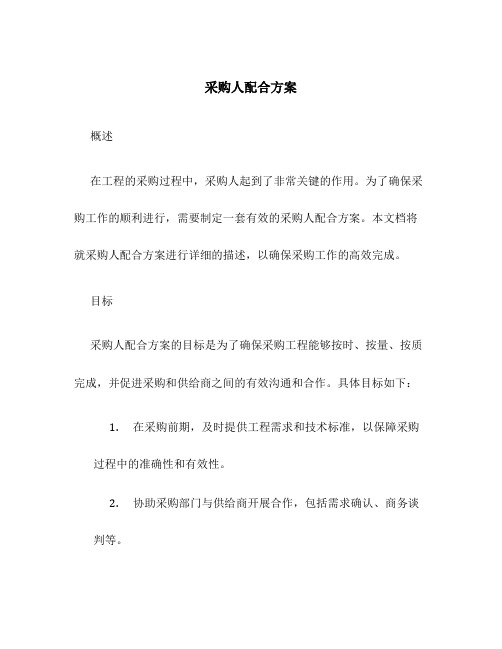 采购人配合方案

概述

在工程的采购过程中，采购人起到了非常关键的作用。为了确保采购工作的顺利进行，需要制定一套有效的采购人配合方案。本文档将就采购人配合方案进行详细的描述，以确保采购工作的高效完成。

目标

采购人配合方案的目标是为了确保采购工程能够按时、按量、按质完成，并促进采购和供给商之间的有效沟通和合作。具体目标如下：

1. 在采购前期，及时提供工程需求和技术标准，以保障采购过程中的准确性和有效性。

2. 协助采购部门与供给商开展合作，包括需求确认、商务谈判等。